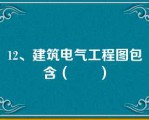 12、建筑电气工程图包含（　　）